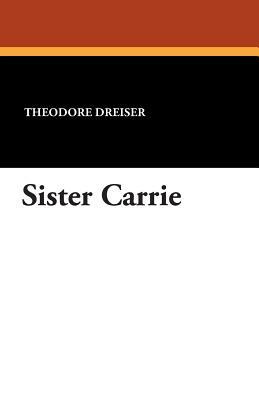 THEODORE DREISER

Sister Carrie